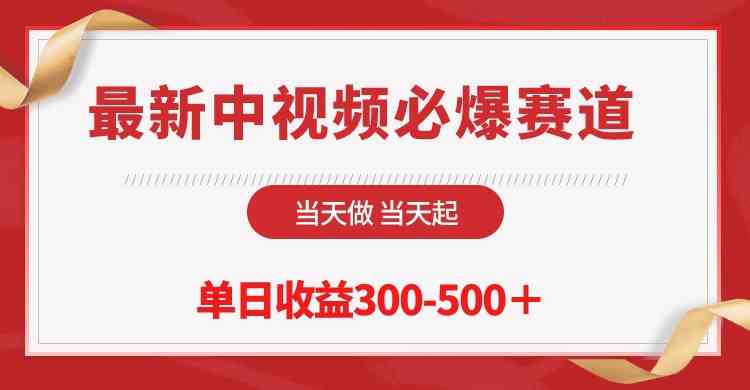 最新中视频必爆赛道

当天做 当天起

单日收益300-500＋